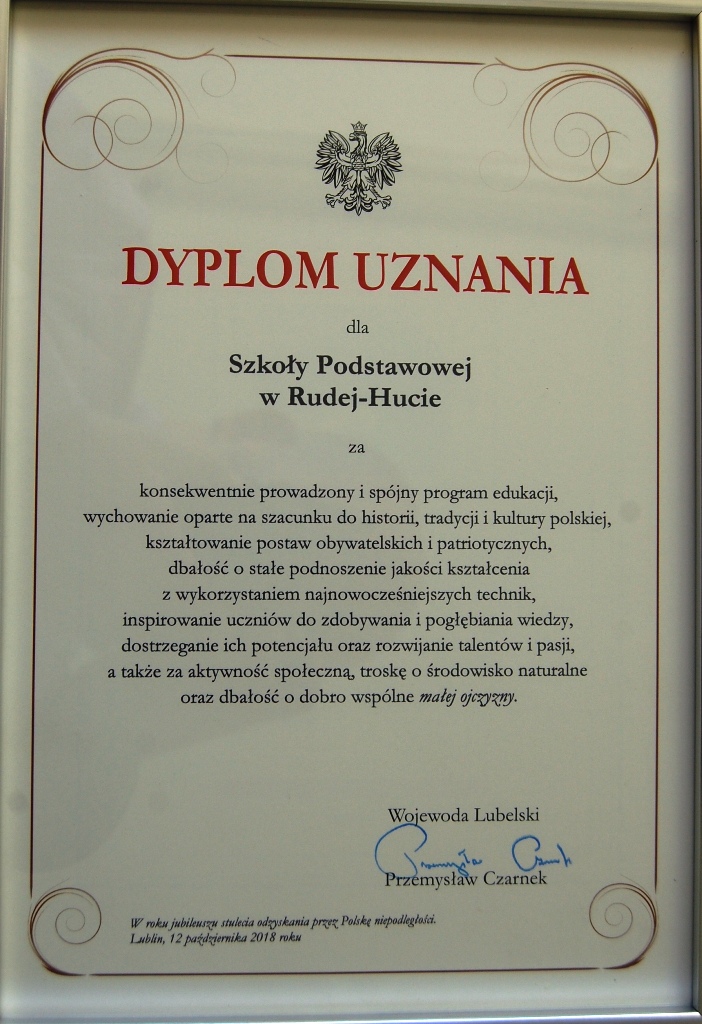 DYPLOM UZNANIA

dla

Szkoły Podstawowej
w Rudej-Hucie

za

konsekwentnie prowadzony i spójny program edukacji, wychowanie oparte na szacunku do historii, tradycji i kultury polskiej, kształtowanie postaw obywatelskich i patriotycznych, dbałość o stałe podnoszenie jakości kształcenia z wykorzystaniem najnowocześniejszych technik, inspirowanie uczniów do zdobywania i pogłębiania wiedzy, dostrzeganie ich potencjału oraz rozwijanie talentów i pasji, a także za aktywność społeczną, troskę o środowisko naturalne oraz dbałość o dobro wspólne małej ojczyzny.

Wojewoda Lubelski
Przemysław Czarnek
Przemysław Czarnek

W roku jubileuszu stulecia odzyskania przez Polskę niepodległości.
Lublin, 12 października 2018 roku